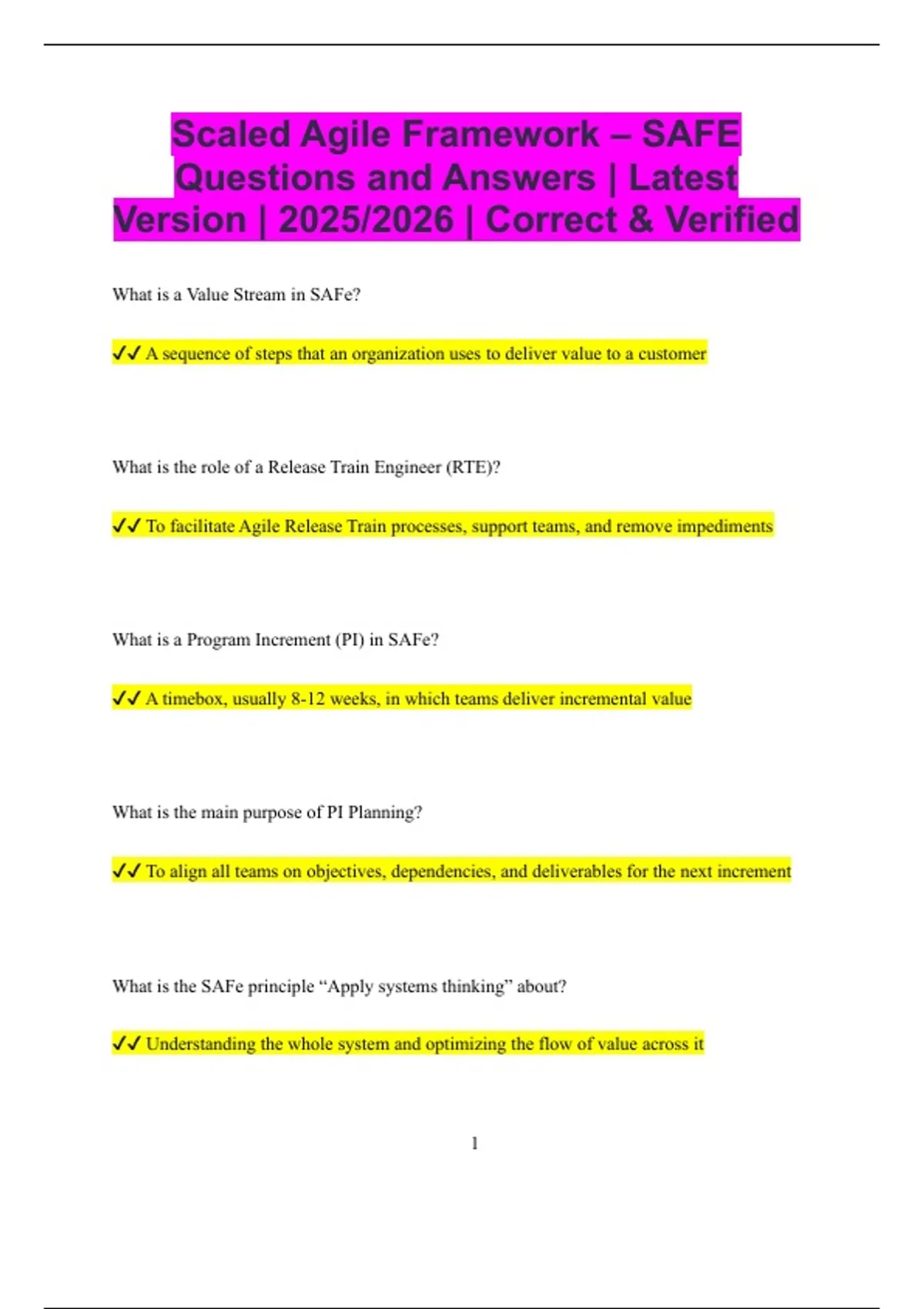 Scaled Agile Framework – SAFE Questions and Answers | Latest Version | 2025/2026 | Correct & Verified

What is a Value Stream in SAFe?

✓✓ A sequence of steps that an organization uses to deliver value to a customer

What is the role of a Release Train Engineer (RTE)?

✓✓ To facilitate Agile Release Train processes, support teams, and remove impediments

What is a Program Increment (PI) in SAFe?

✓✓ A timebox, usually 8-12 weeks, in which teams deliver incremental value

What is the main purpose of PI Planning?

✓✓ To align all teams on objectives, dependencies, and deliverables for the next increment

What is the SAFe principle "Apply systems thinking" about?

✓✓ Understanding the whole system and optimizing the flow of value across it

1